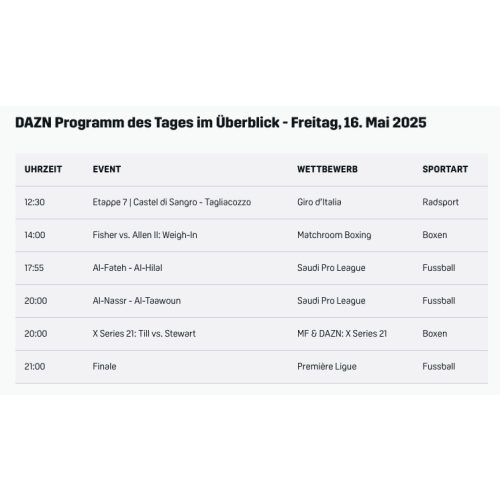 DAZN Programm des Tages im Überblick - Freitag, 16. Mai 2025

| UHRZEIT | EVENT | WETTBEWERB | SPORTART |
|---|---|---|---|
| 12:30 | Etappe 7 \| Castel di Sangro - Tagliacozzo | Giro d'Italia | Radsport |
| 14:00 | Fisher vs. Allen II: Weigh-In | Matchroom Boxing | Boxen |
| 17:55 | Al-Fateh - Al-Hilal | Saudi Pro League | Fussball |
| 20:00 | Al-Nassr - Al-Taawoun | Saudi Pro League | Fussball |
| 20:00 | X Series 21: Till vs. Stewart | MF & DAZN: X Series 21 | Boxen |
| 21:00 | Finale | Première Ligue | Fussball |